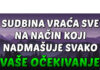 SUDBINA VRAĆA SVE NA NAČIN KOJI NADMAŠUJE SVAKO VAŠE OČEKIVANJE